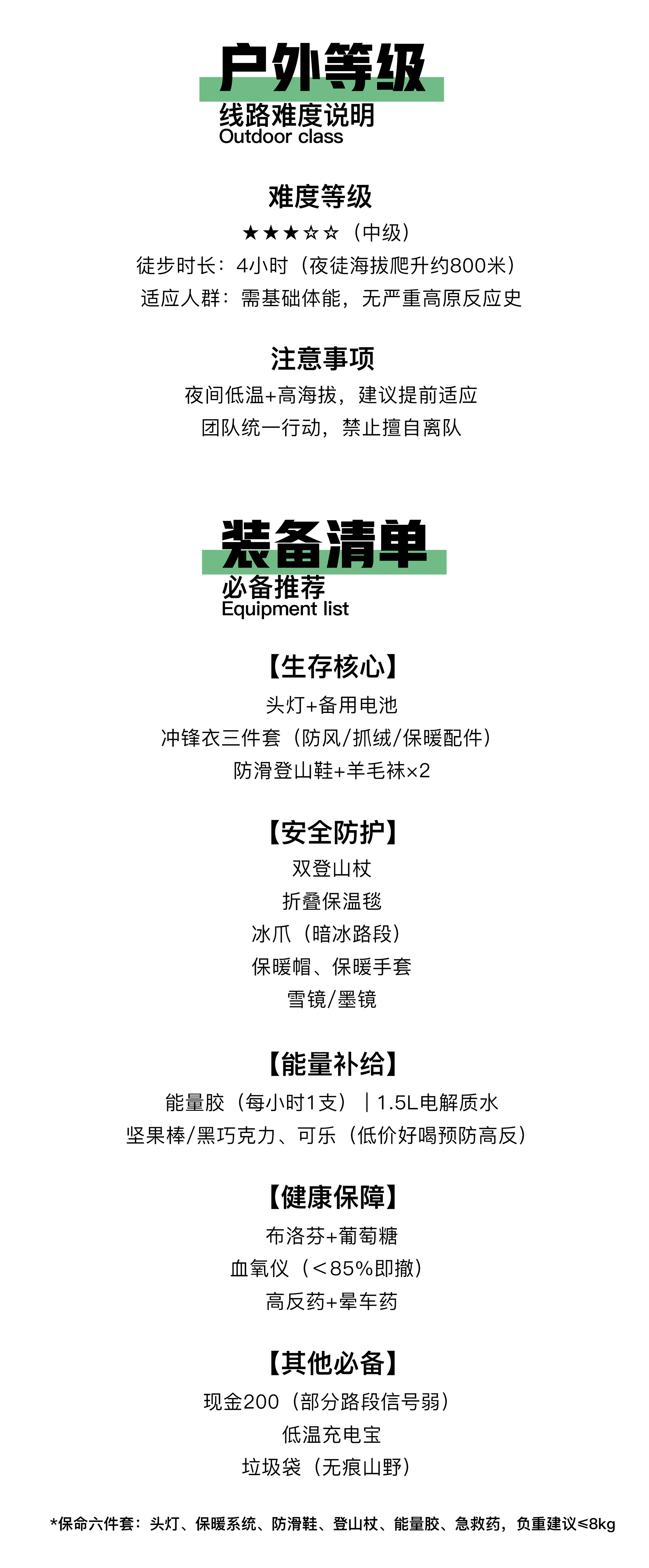 户外等级
线路难度说明
Outdoor class

难度等级
★★★☆☆（中级）
徒步时长：4小时（夜徒海拔爬升约800米）
适应人群：需基础体能，无严重高原反应史

注意事项
夜间低温+高海拔，建议提前适应
团队统一行动，禁止擅自离队

装备清单
必备推荐
Equipment list

【生存核心】
头灯+备用电池
冲锋衣三件套（防风/抓绒/保暖配件）
防滑登山鞋+羊毛袜×2

【安全防护】
双登山杖
折叠保温毯
冰爪（暗冰路段）
保暖帽、保暖手套
雪镜/墨镜

【能量补给】
能量胶（每小时1支）｜1.5L电解质水
坚果棒/黑巧克力、可乐（低价好喝预防高反）

【健康保障】
布洛芬+葡萄糖
血氧仪（<85%即撤）
高反药+晕车药

【其他必备】
现金200（部分路段信号弱）
低温充电宝
垃圾袋（无痕山野）

*保命六件套：头灯、保暖系统、防滑鞋、登山杖、能量胶、急救药，负重建议≤8kg